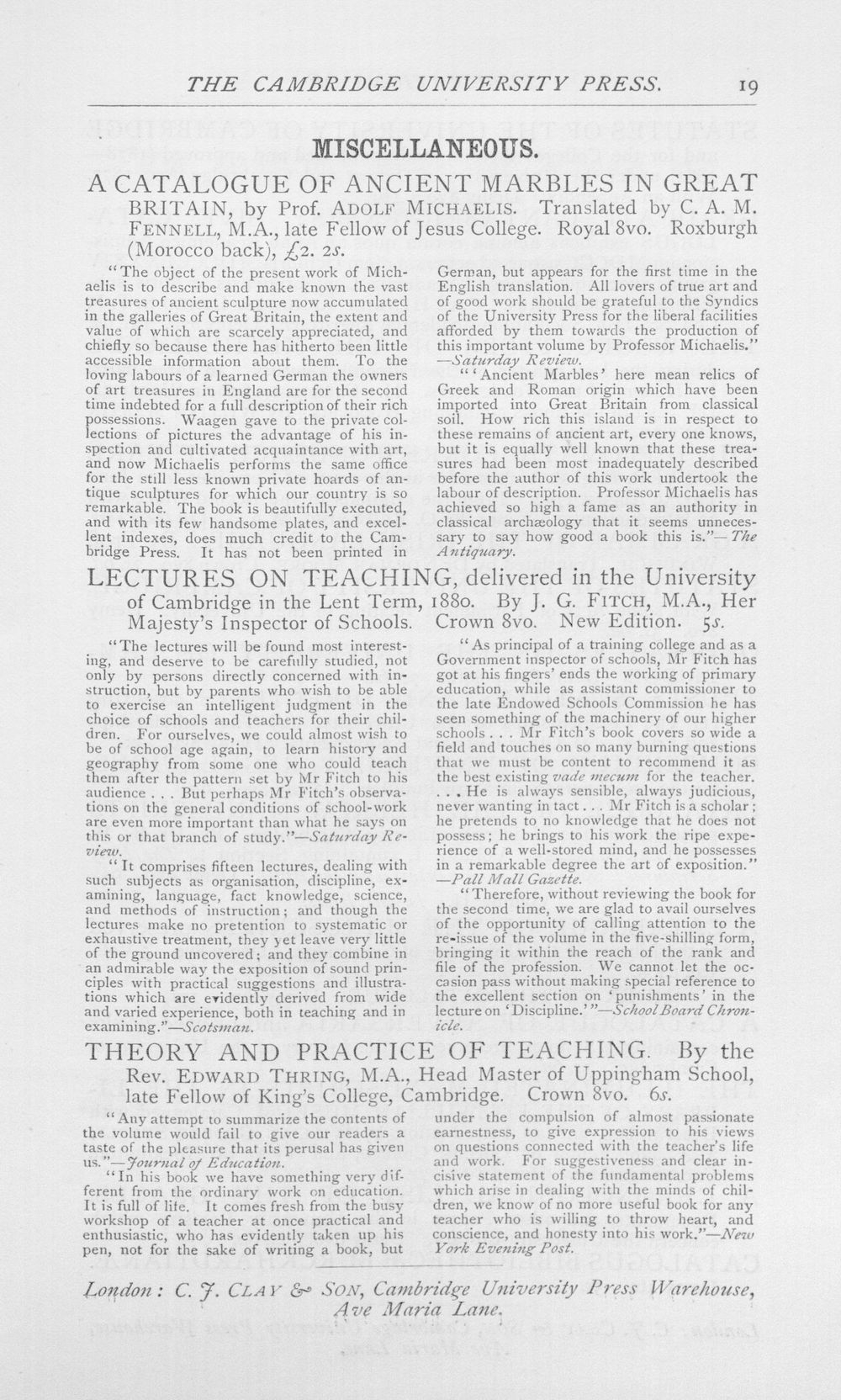 THE CAMBRIDGE UNIVERSITY PRESS. 19

MISCELLANEOUS.

A CATALOGUE OF ANCIENT MARBLES IN GREAT BRITAIN, by Prof. ADOLF MICHAELIS. Translated by C. A. M. FENNELL, M.A., late Fellow of Jesus College. Royal 8vo. Roxburgh (Morocco back), £2. 2s.

"The object of the present work of Michaelis is to describe and make known the vast treasures of ancient sculpture now accumulated in the galleries of Great Britain, the extent and value of which are scarcely appreciated, and chiefly so because there has hitherto been little accessible information about them. To the loving labours of a learned German the owners of art treasures in England are for the second time indebted for a full description of their rich possessions. Waagen gave to the private collections of pictures the advantage of his inspection and cultivated acquaintance with art, and now Michaelis performs the same office for the still less known private hoards of antique sculptures for which our country is so remarkable. The book is beautifully executed, and with its few handsome plates, and excellent indexes, does much credit to the Cambridge Press. It has not been printed in German, but appears for the first time in the English translation. All lovers of true art and of good work should be grateful to the Syndics of the University Press for the liberal facilities afforded by them towards the production of this important volume by Professor Michaelis." —Saturday Review.

"'Ancient Marbles' here mean relics of Greek and Roman origin which have been imported into Great Britain from classical soil. How rich this island is in respect to these remains of ancient art, every one knows, but it is equally well known that these treasures had been most inadequately described before the author of this work undertook the labour of description. Professor Michaelis has achieved so high a fame as an authority in classical archæology that it seems unnecessary to say how good a book this is."—The Antiquary.

LECTURES ON TEACHING, delivered in the University of Cambridge in the Lent Term, 1880. By J. G. FITCH, M.A., Her Majesty's Inspector of Schools. Crown 8vo. New Edition. 5s.

"The lectures will be found most interesting, and deserve to be carefully studied, not only by persons directly concerned with instruction, but by parents who wish to be able to exercise an intelligent judgment in the choice of schools and teachers for their children. For ourselves, we could almost wish to be of school age again, to learn history and geography from some one who could teach them after the pattern set by Mr Fitch to his audience . . . But perhaps Mr Fitch's observations on the general conditions of school-work are even more important than what he says on this or that branch of study."—Saturday Review.

"It comprises fifteen lectures, dealing with such subjects as organisation, discipline, examining, language, fact knowledge, science, and methods of instruction; and though the lectures make no pretention to systematic or exhaustive treatment, they yet leave very little of the ground uncovered; and they combine in an admirable way the exposition of sound principles with practical suggestions and illustrations which are evidently derived from wide and varied experience, both in teaching and in examining."—Scotsman.

"As principal of a training college and as a Government inspector of schools, Mr Fitch has got at his fingers' ends the working of primary education, while as assistant commissioner to the late Endowed Schools Commission he has seen something of the machinery of our higher schools . . . Mr Fitch's book covers so wide a field and touches on so many burning questions that we must be content to recommend it as the best existing vade mecum for the teacher. . . . He is always sensible, always judicious, never wanting in tact . . . Mr Fitch is a scholar; he pretends to no knowledge that he does not possess; he brings to his work the ripe experience of a well-stored mind, and he possesses in a remarkable degree the art of exposition." —Pall Mall Gazette.

"Therefore, without reviewing the book for the second time, we are glad to avail ourselves of the opportunity of calling attention to the re-issue of the volume in the five-shilling form, bringing it within the reach of the rank and file of the profession. We cannot let the occasion pass without making special reference to the excellent section on 'punishments' in the lecture on 'Discipline.'"—School Board Chronicle.

THEORY AND PRACTICE OF TEACHING. By the Rev. EDWARD THRING, M.A., Head Master of Uppingham School, late Fellow of King's College, Cambridge. Crown 8vo. 6s.

"Any attempt to summarize the contents of the volume would fail to give our readers a taste of the pleasure that its perusal has given us."—Journal of Education.

"In his book we have something very different from the ordinary work on education. It is full of life. It comes fresh from the busy workshop of a teacher at once practical and enthusiastic, who has evidently taken up his pen, not for the sake of writing a book, but under the compulsion of almost passionate earnestness, to give expression to his views on questions connected with the teacher's life and work. For suggestiveness and clear incisive statement of the fundamental problems which arise in dealing with the minds of children, we know of no more useful book for any teacher who is willing to throw heart, and conscience, and honesty into his work."—New York Evening Post.

London: C. J. CLAY & SON, Cambridge University Press Warehouse, Ave Maria Lane.